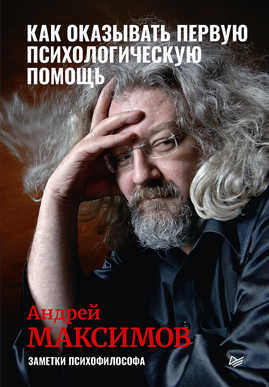 КАК ОКАЗЫВАТЬ ПЕРВУЮ ПСИХОЛОГИЧЕСКУЮ ПОМОЩЬ

Андрей
МАКСИМОВ

ЗАМЕТКИ ПСИХОФИЛОСОФА